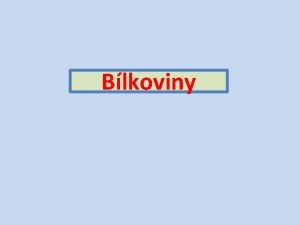 Bílkoviny